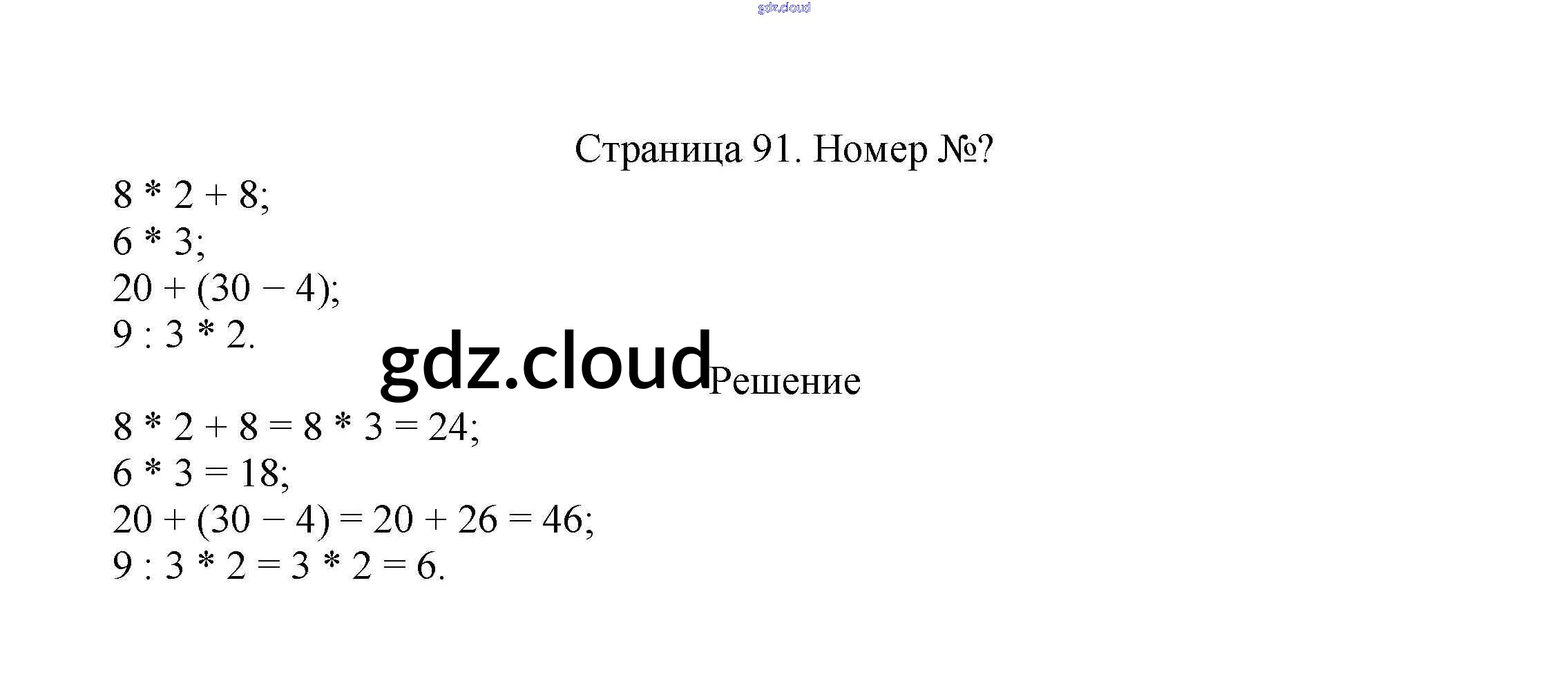 Страница 91. Номер №?

$8 * 2 + 8$;
$6 * 3$;
$20 + (30 - 4)$;
$9 : 3 * 2$.

Решение

$8 * 2 + 8 = 8 * 3 = 24$;
$6 * 3 = 18$;
$20 + (30 - 4) = 20 + 26 = 46$;
$9 : 3 * 2 = 3 * 2 = 6$.

gdz.cloud